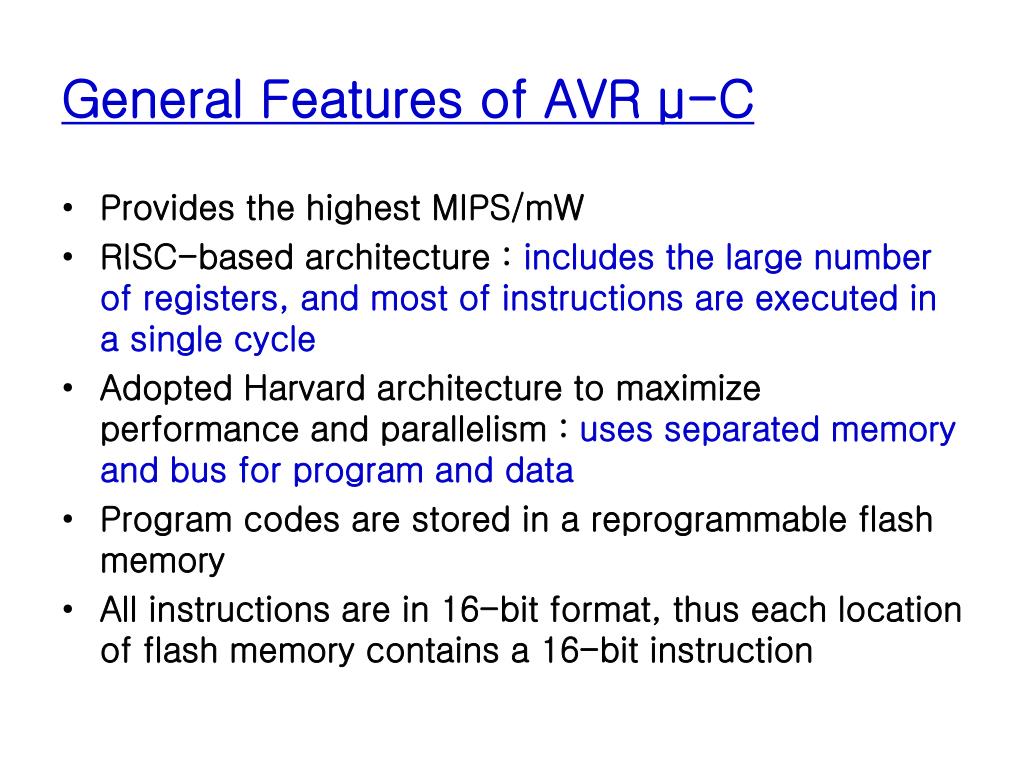 General Features of AVR μ-C

• Provides the highest MIPS/mW
• RISC-based architecture : includes the large number of registers, and most of instructions are executed in a single cycle
• Adopted Harvard architecture to maximize performance and parallelism : uses separated memory and bus for program and data
• Program codes are stored in a reprogrammable flash memory
• All instructions are in 16-bit format, thus each location of flash memory contains a 16-bit instruction